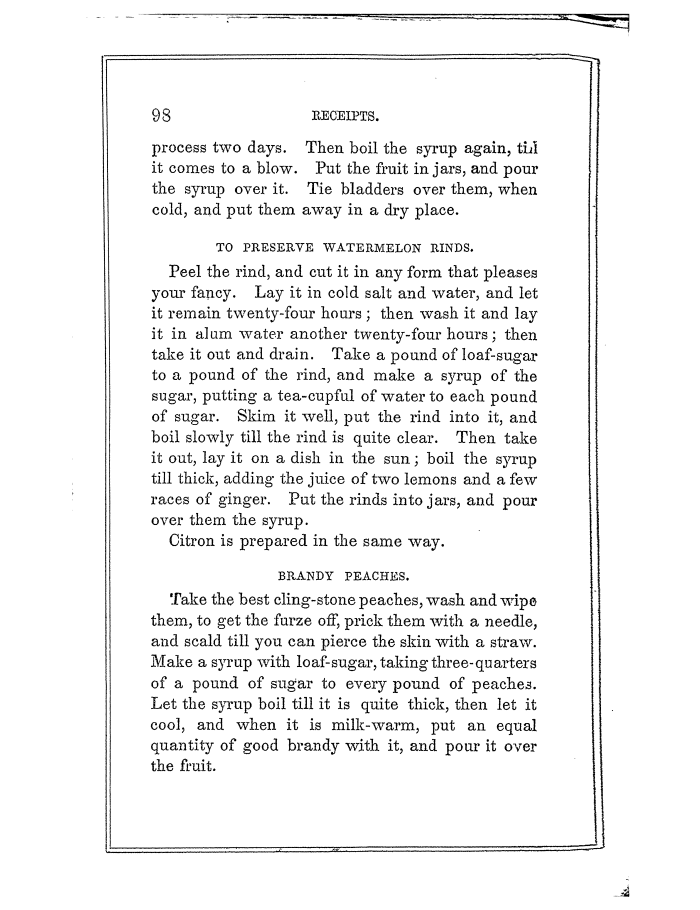 98 RECEIPTS.

process two days. Then boil the syrup again, till it comes to a blow. Put the fruit in jars, and pour the syrup over it. Tie bladders over them, when cold, and put them away in a dry place.

TO PRESERVE WATERMELON RINDS.

Peel the rind, and cut it in any form that pleases your fancy. Lay it in cold salt and water, and let it remain twenty-four hours; then wash it and lay it in alum water another twenty-four hours; then take it out and drain. Take a pound of loaf-sugar to a pound of the rind, and make a syrup of the sugar, putting a tea-cupful of water to each pound of sugar. Skim it well, put the rind into it, and boil slowly till the rind is quite clear. Then take it out, lay it on a dish in the sun; boil the syrup till thick, adding the juice of two lemons and a few races of ginger. Put the rinds into jars, and pour over them the syrup.

Citron is prepared in the same way.

BRANDY PEACHES.

Take the best cling-stone peaches, wash and wipe them, to get the furze off, prick them with a needle, and scald till you can pierce the skin with a straw. Make a syrup with loaf-sugar, taking three-quarters of a pound of sugar to every pound of peaches. Let the syrup boil till it is quite thick, then let it cool, and when it is milk-warm, put an equal quantity of good brandy with it, and pour it over the fruit.